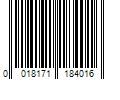 0 018171 184016